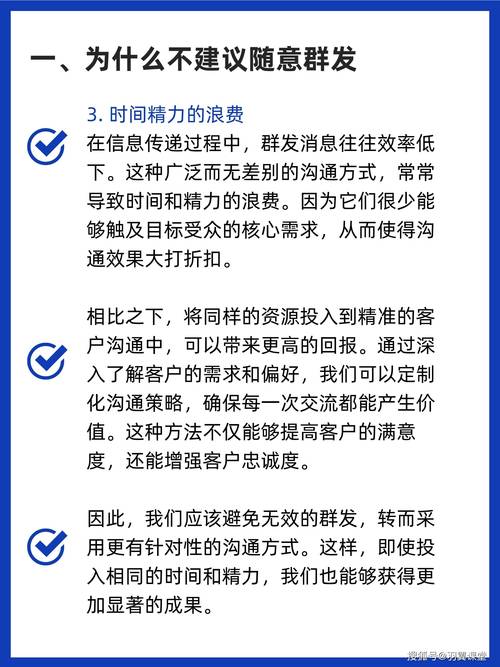 一、为什么不建议随意群发

3. 时间精力的浪费

在信息传递过程中，群发消息往往效率低下。这种广泛而无差别的沟通方式，常常导致时间和精力的浪费。因为它们很少能够触及目标受众的核心需求，从而使得沟通效果大打折扣。

相比之下，将同样的资源投入到精准的客户沟通中，可以带来更高的回报。通过深入了解客户的需求和偏好，我们可以定制化沟通策略，确保每一次交流都能产生价值。这种方法不仅能够提高客户的满意度，还能增强客户忠诚度。

因此，我们应该避免无效的群发，转而采用更有针对性的沟通方式。这样，即使投入相同的时间和精力，我们也能够获得更加显著的成果。

搜狐号@羽翼课堂